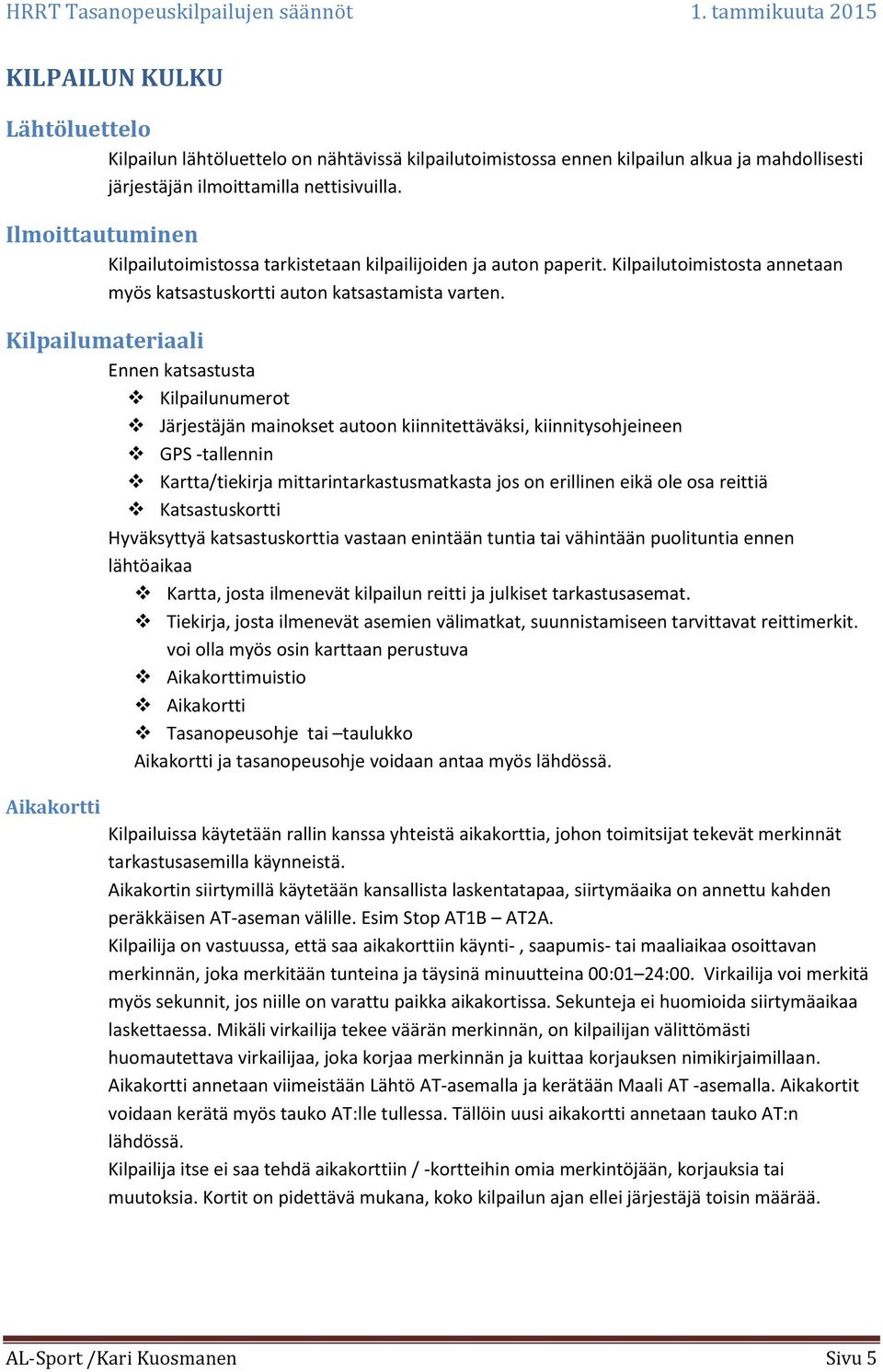 HRRT Tasanopeuskilpailujen säännöt 1. tammikuuta 2015

KILPAILUN KULKU

Lähtöluettelo

Kilpailun lähtöluettelo on nähtävissä kilpailutoimistossa ennen kilpailun alkua ja mahdollisesti järjestäjän ilmoittamilla nettisivuilla.

Ilmoittautuminen

Kilpailutoimistossa tarkistetaan kilpailijoiden ja auton paperit. Kilpailutoimistosta annetaan myös katsastuskortti auton katsastamista varten.

Kilpailumateriaali

Ennen katsastusta

❖ Kilpailunumerot
❖ Järjestäjän mainokset autoon kiinnitettäväksi, kiinnitysohjeineen
❖ GPS -tallennin
❖ Kartta/tiekirja mittarintarkastusmatkasta jos on erillinen eikä ole osa reittiä
❖ Katsastuskortti

Hyväksyttyä katsastuskorttia vastaan enintään tuntia tai vähintään puolituntia ennen lähtöaikaa

❖ Kartta, josta ilmenevät kilpailun reitti ja julkiset tarkastusasemat.
❖ Tiekirja, josta ilmenevät asemien välimatkat, suunnistamiseen tarvittavat reittimerkit. voi olla myös osin karttaan perustuva
❖ Aikakorttimuistio
❖ Aikakortti
❖ Tasanopeusohje tai –taulukko

Aikakortti ja tasanopeusohje voidaan antaa myös lähdössä.

Aikakortti

Kilpailuissa käytetään rallin kanssa yhteistä aikakorttia, johon toimitsijat tekevät merkinnät tarkastusasemilla käynneistä.
Aikakortin siirtymillä käytetään kansallista laskentatapaa, siirtymäaika on annettu kahden peräkkäisen AT-aseman välille. Esim Stop AT1B – AT2A.
Kilpailija on vastuussa, että saa aikakorttiin käynti- , saapumis- tai maaliaikaa osoittavan merkinnän, joka merkitään tunteina ja täysinä minuutteina 00:01–24:00. Virkailija voi merkitä myös sekunnit, jos niille on varattu paikka aikakortissa. Sekunteja ei huomioida siirtymäaikaa laskettaessa. Mikäli virkailija tekee väärän merkinnän, on kilpailijan välittömästi huomautettava virkailijaa, joka korjaa merkinnän ja kuittaa korjauksen nimikirjaimillaan.
Aikakortti annetaan viimeistään Lähtö AT-asemalla ja kerätään Maali AT -asemalla. Aikakortit voidaan kerätä myös tauko AT:lle tullessa. Tällöin uusi aikakortti annetaan tauko AT:n lähdössä.
Kilpailija itse ei saa tehdä aikakorttiin / -kortteihin omia merkintöjään, korjauksia tai muutoksia. Kortit on pidettävä mukana, koko kilpailun ajan ellei järjestäjä toisin määrää.

AL-Sport /Kari Kuosmanen Sivu 5